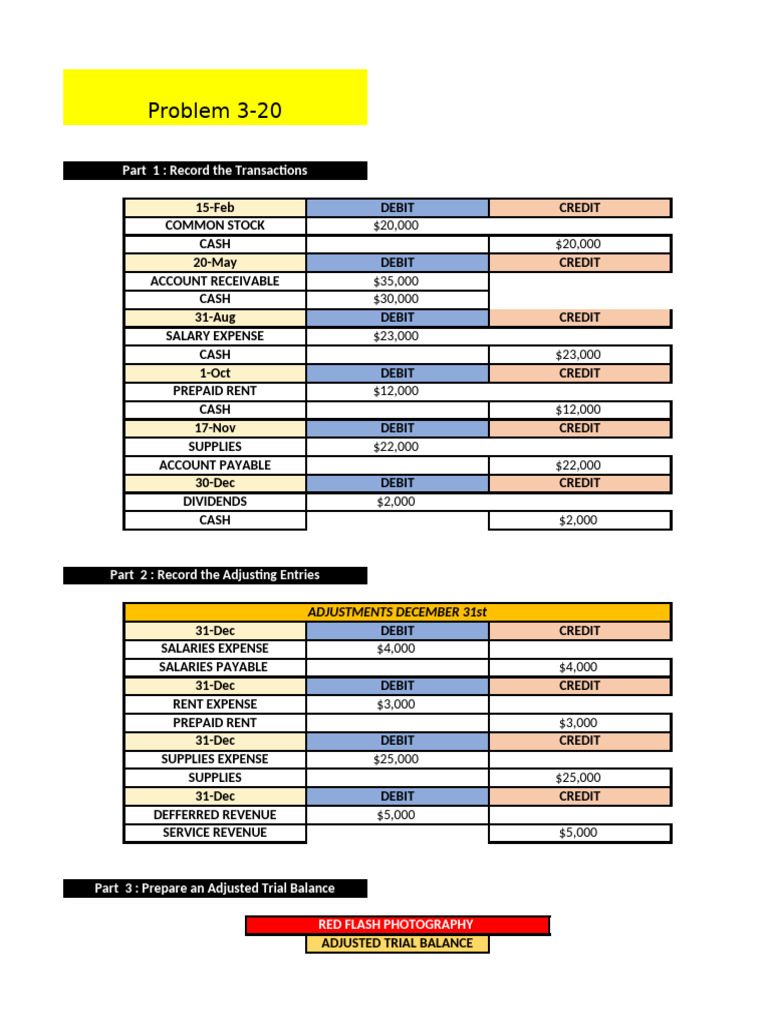 Problem 3-20

Part 1 : Record the Transactions

| 15-Feb | DEBIT | CREDIT |
|---|---|---|
| COMMON STOCK | $20,000 | |
| CASH | | $20,000 |
| 20-May | DEBIT | CREDIT |
| ACCOUNT RECEIVABLE | $35,000 | |
| CASH | $30,000 | |
| 31-Aug | DEBIT | CREDIT |
| SALARY EXPENSE | $23,000 | |
| CASH | | $23,000 |
| 1-Oct | DEBIT | CREDIT |
| PREPAID RENT | $12,000 | |
| CASH | | $12,000 |
| 17-Nov | DEBIT | CREDIT |
| SUPPLIES | $22,000 | |
| ACCOUNT PAYABLE | | $22,000 |
| 30-Dec | DEBIT | CREDIT |
| DIVIDENDS | $2,000 | |
| CASH | | $2,000 |

Part 2 : Record the Adjusting Entries

| ADJUSTMENTS DECEMBER 31st | | |
|---|---|---|
| 31-Dec | DEBIT | CREDIT |
| SALARIES EXPENSE | $4,000 | |
| SALARIES PAYABLE | | $4,000 |
| 31-Dec | DEBIT | CREDIT |
| RENT EXPENSE | $3,000 | |
| PREPAID RENT | | $3,000 |
| 31-Dec | DEBIT | CREDIT |
| SUPPLIES EXPENSE | $25,000 | |
| SUPPLIES | | $25,000 |
| 31-Dec | DEBIT | CREDIT |
| DEFFERRED REVENUE | $5,000 | |
| SERVICE REVENUE | | $5,000 |

Part 3 : Prepare an Adjusted Trial Balance

RED FLASH PHOTOGRAPHY
ADJUSTED TRIAL BALANCE